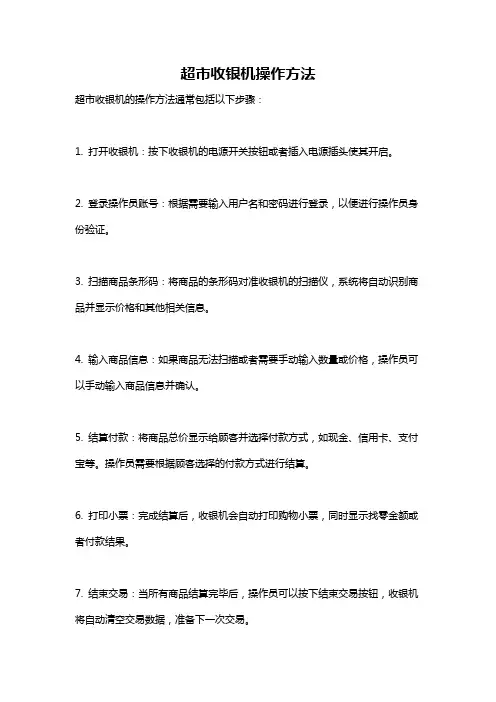 超市收银机操作方法

超市收银机的操作方法通常包括以下步骤：

1. 打开收银机：按下收银机的电源开关按钮或者插入电源插头使其开启。

2. 登录操作员账号：根据需要输入用户名和密码进行登录，以便进行操作员身份验证。

3. 扫描商品条形码：将商品的条形码对准收银机的扫描仪，系统将自动识别商品并显示价格和其他相关信息。

4. 输入商品信息：如果商品无法扫描或者需要手动输入数量或价格，操作员可以手动输入商品信息并确认。

5. 结算付款：将商品总价显示给顾客并选择付款方式，如现金、信用卡、支付宝等。操作员需要根据顾客选择的付款方式进行结算。

6. 打印小票：完成结算后，收银机会自动打印购物小票，同时显示找零金额或者付款结果。

7. 结束交易：当所有商品结算完毕后，操作员可以按下结束交易按钮，收银机将自动清空交易数据，准备下一次交易。